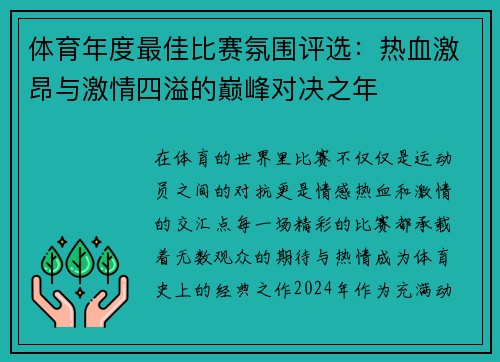 体育年度最佳比赛氛围评选：热血激昂与激情四溢的巅峰对决之年

在体育的世界里比赛不仅仅是运动员之间的对抗更是情感热血和激情的交汇点每一场精彩的比赛都承载着无数观众的期待与热情成为体育史上的经典之作2024年作为充满动